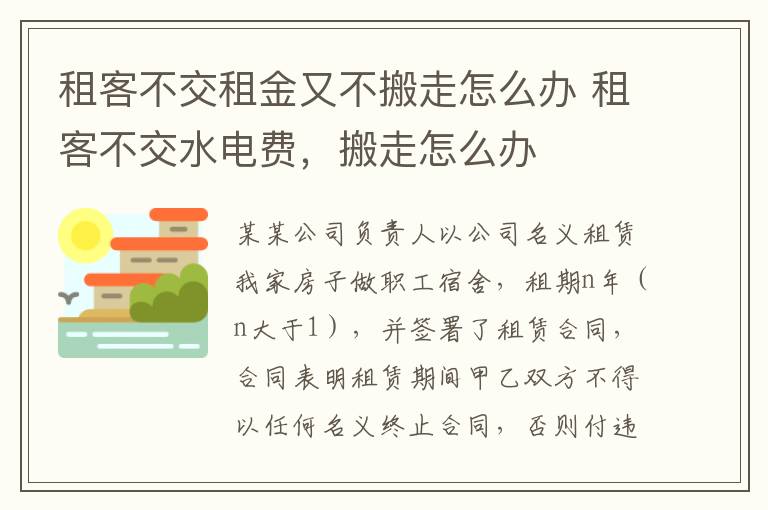 租客不交租金又不搬走怎么办 租客不交水电费，搬走怎么办

某某公司负责人以公司名义租赁我家房子做职工宿舍，租期n年（n大于1），并签署了租赁合同，合同表明租赁期间甲乙双方不得以任何名义终止合同，否则付违